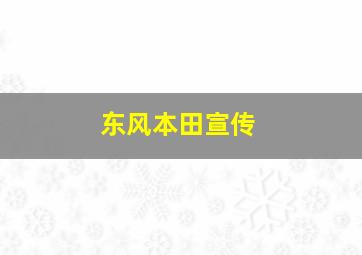 东风本田宣传